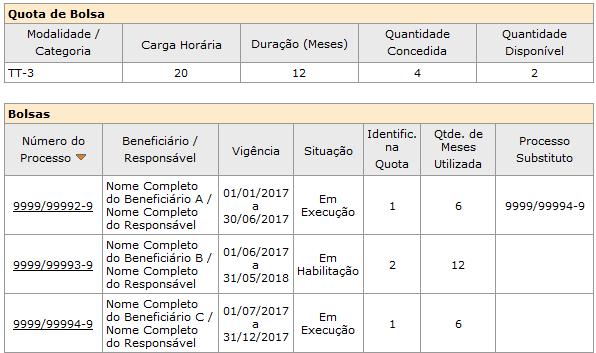 Quota de Bolsa

| Modalidade / Categoria | Carga Horária | Duração (Meses) | Quantidade Concedida | Quantidade Disponível |
|---|---|---|---|---|
| TT-3 | 20 | 12 | 4 | 2 |

Bolsas

| Número do Processo | Beneficiário / Responsável | Vigência | Situação | Identific. na Quota | Qtde. de Meses Utilizada | Processo Substituto |
|---|---|---|---|---|---|---|
| 9999/99992-9 | Nome Completo do Beneficiário A / Nome Completo do Responsável | 01/01/2017 a 30/06/2017 | Em Execução | 1 | 6 | 9999/99994-9 |
| 9999/99993-9 | Nome Completo do Beneficiário B / Nome Completo do Responsável | 01/06/2017 a 31/05/2018 | Em Habilitação | 2 | 12 | |
| 9999/99994-9 | Nome Completo do Beneficiário C / Nome Completo do Responsável | 01/07/2017 a 31/12/2017 | Em Execução | 1 | 6 | |